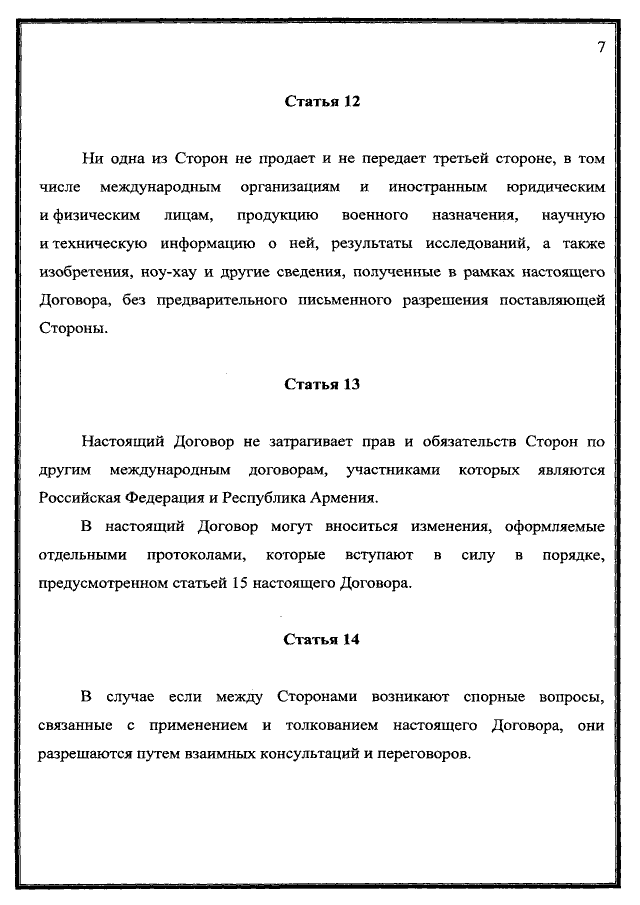 7

Статья 12

Ни одна из Сторон не продает и не передает третьей стороне, в том числе международным организациям и иностранным юридическим и физическим лицам, продукцию военного назначения, научную и техническую информацию о ней, результаты исследований, а также изобретения, ноу-хау и другие сведения, полученные в рамках настоящего Договора, без предварительного письменного разрешения поставляющей Стороны.

Статья 13

Настоящий Договор не затрагивает прав и обязательств Сторон по другим международным договорам, участниками которых являются Российская Федерация и Республика Армения.

В настоящий Договор могут вноситься изменения, оформляемые отдельными протоколами, которые вступают в силу в порядке, предусмотренном статьей 15 настоящего Договора.

Статья 14

В случае если между Сторонами возникают спорные вопросы, связанные с применением и толкованием настоящего Договора, они разрешаются путем взаимных консультаций и переговоров.